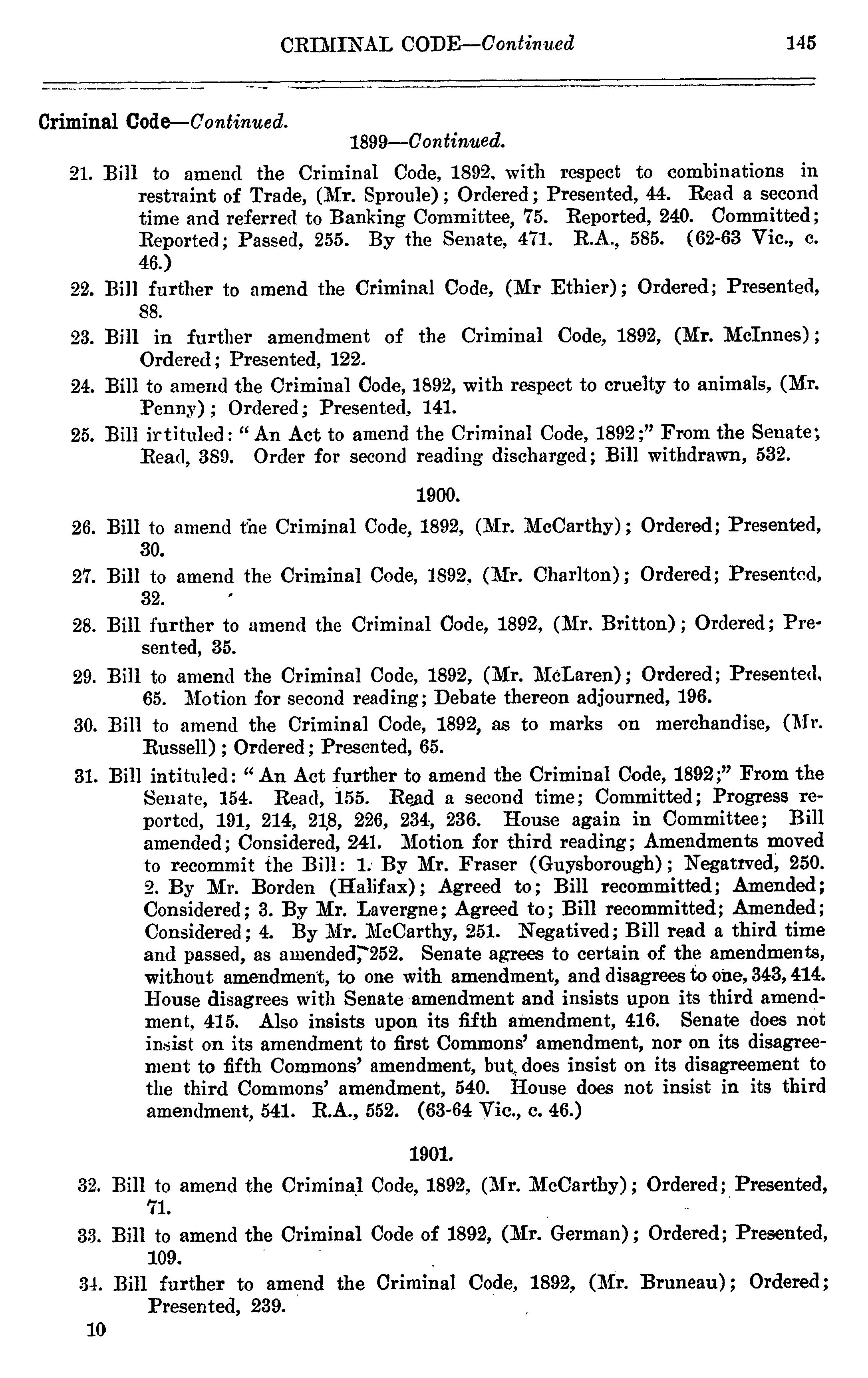 CRIMINAL CODE—Continued 145

Criminal Code—Continued.

1899—Continued.

21. Bill to amend the Criminal Code, 1892, with respect to combinations in restraint of Trade, (Mr. Sproule); Ordered; Presented, 44. Read a second time and referred to Banking Committee, 75. Reported, 240. Committed; Reported; Passed, 255. By the Senate, 471. R.A., 585. (62-63 Vic., c. 46.)

22. Bill further to amend the Criminal Code, (Mr Ethier); Ordered; Presented, 88.

23. Bill in further amendment of the Criminal Code, 1892, (Mr. McInnes); Ordered; Presented, 122.

24. Bill to amend the Criminal Code, 1892, with respect to cruelty to animals, (Mr. Penny); Ordered; Presented, 141.

25. Bill irtituled: "An Act to amend the Criminal Code, 1892;" From the Senate; Read, 389. Order for second reading discharged; Bill withdrawn, 532.

1900.

26. Bill to amend the Criminal Code, 1892, (Mr. McCarthy); Ordered; Presented, 30.

27. Bill to amend the Criminal Code, 1892, (Mr. Charlton); Ordered; Presented, 32.

28. Bill further to amend the Criminal Code, 1892, (Mr. Britton); Ordered; Presented, 35.

29. Bill to amend the Criminal Code, 1892, (Mr. McLaren); Ordered; Presented, 65. Motion for second reading; Debate thereon adjourned, 196.

30. Bill to amend the Criminal Code, 1892, as to marks on merchandise, (Mr. Russell); Ordered; Presented, 65.

31. Bill intituled: "An Act further to amend the Criminal Code, 1892;" From the Senate, 154. Read, 155. Read a second time; Committed; Progress reported, 191, 214, 218, 226, 234, 236. House again in Committee; Bill amended; Considered, 241. Motion for third reading; Amendments moved to recommit the Bill: 1. By Mr. Fraser (Guysborough); Negatived, 250. 2. By Mr. Borden (Halifax); Agreed to; Bill recommitted; Amended; Considered; 3. By Mr. Lavergne; Agreed to; Bill recommitted; Amended; Considered; 4. By Mr. McCarthy, 251. Negatived; Bill read a third time and passed, as amended, 252. Senate agrees to certain of the amendments, without amendment, to one with amendment, and disagrees to one, 343, 414. House disagrees with Senate amendment and insists upon its third amendment, 415. Also insists upon its fifth amendment, 416. Senate does not insist on its amendment to first Commons' amendment, nor on its disagreement to fifth Commons' amendment, but does insist on its disagreement to the third Commons' amendment, 540. House does not insist in its third amendment, 541. R.A., 552. (63-64 Vic., c. 46.)

1901.

32. Bill to amend the Criminal Code, 1892, (Mr. McCarthy); Ordered; Presented, 71.

33. Bill to amend the Criminal Code of 1892, (Mr. German); Ordered; Presented, 109.

34. Bill further to amend the Criminal Code, 1892, (Mr. Bruneau); Ordered; Presented, 239.

10